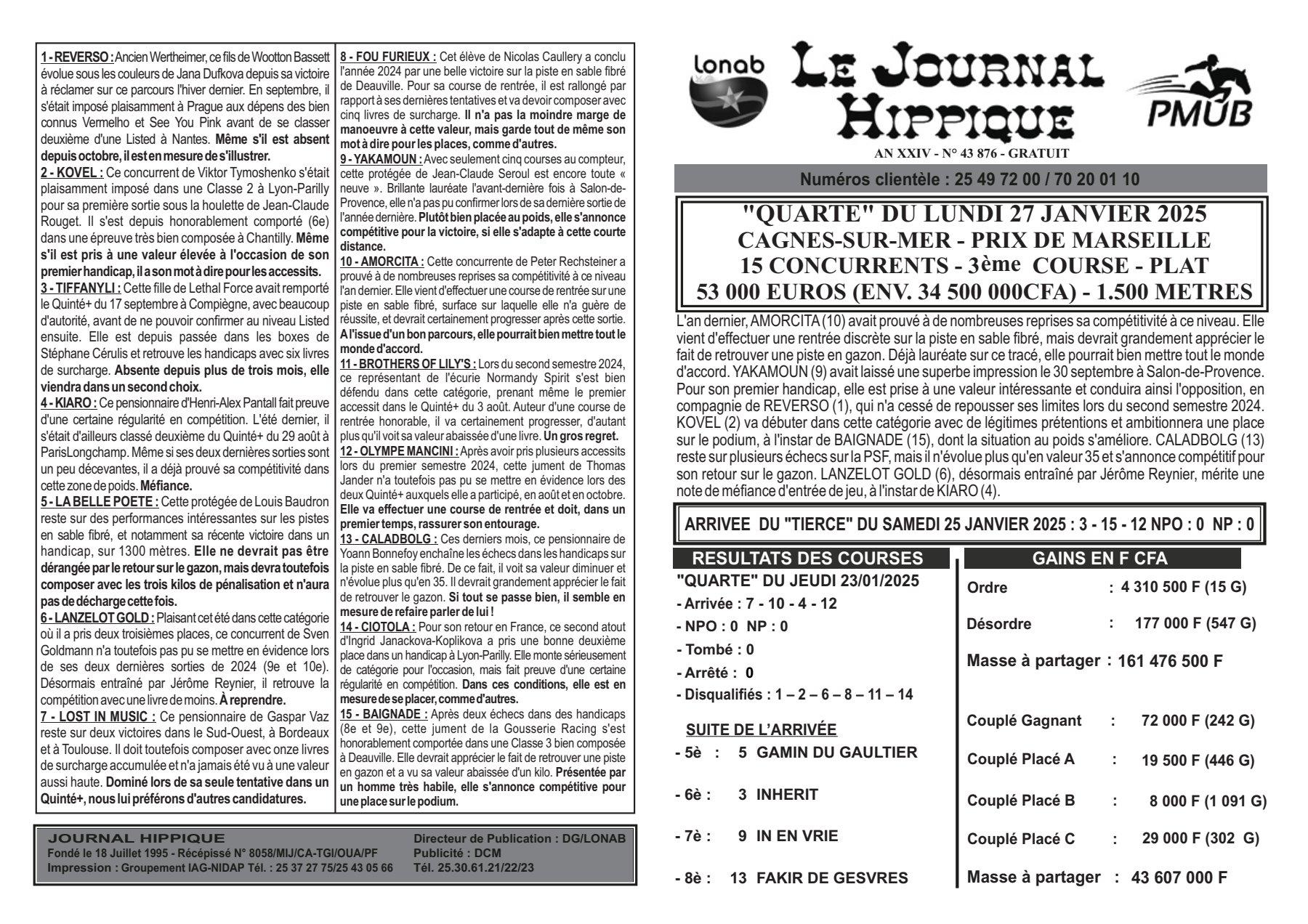 1 - REVERSO : Ancien Wertheimer, ce fils de Wootton Bassett évolue sous les couleurs de Jana Dufkova depuis sa victoire à réclamer sur ce parcours l'hiver dernier. En septembre, il s'était imposé plaisamment à Prague aux dépens des bien connus Vermelho et See You Pink avant de se classer deuxième d'une Listed à Nantes. Même s'il est absent depuis octobre, il est en mesure de s'illustrer.
2 - KOVEL : Ce concurrent de Viktor Tymoshenko s'était plaisamment imposé dans une Classe 2 à Lyon-Parilly pour sa première sortie sous la houlette de Jean-Claude Rouget. Il s'est depuis honorablement comporté (6e) dans une épreuve très bien composée à Chantilly. Même s'il est pris à une valeur élevée à l'occasion de son premier handicap, il a son mot à dire pour les accessits.
3 - TIFFANYLI : Cette fille de Lethal Force avait remporté le Quinté+ du 17 septembre à Compiègne, avec beaucoup d'autorité, avant de ne pouvoir confirmer au niveau Listed ensuite. Elle est depuis passée dans les boxes de Stéphane Cérulis et retrouve les handicaps avec six livres de surcharge. Absente depuis plus de trois mois, elle viendra dans un second choix.
4 - KIARO : Ce pensionnaire d'Henri-Alex Pantall fait preuve d'une certaine régularité en compétition. L'été dernier, il s'était d'ailleurs classé deuxième du Quinté+ du 29 août à ParisLongchamp. Même si ses deux dernières sorties sont un peu décevantes, il a déjà prouvé sa compétitivité dans cette zone de poids. Méfiance.
5 - LA BELLE POETE : Cette protégée de Louis Baudron reste sur des performances intéressantes sur les pistes en sable fibré, et notamment sa récente victoire dans un handicap, sur 1300 mètres. Elle ne devrait pas être dérangée par le retour sur le gazon, mais devra toutefois composer avec les trois kilos de pénalisation et n'aura pas de décharge cette fois.
6 - LANZELOT GOLD : Plaisant cet été dans cette catégorie où il a pris deux troisièmes places, ce concurrent de Sven Goldmann n'a toutefois pas pu se mettre en évidence lors de ses deux dernières sorties de 2024 (9e et 10e). Désormais entraîné par Jérôme Reynier, il retrouve la compétition avec une livre de moins. À reprendre.
7 - LOST IN MUSIC : Ce pensionnaire de Gaspar Vaz reste sur deux victoires dans le Sud-Ouest, à Bordeaux et à Toulouse. Il doit toutefois composer avec onze livres de surcharge accumulée et n'a jamais été vu à une valeur aussi haute. Dominé lors de sa seule tentative dans un Quinté+, nous lui préférons d'autres candidatures.

8 - FOU FURIEUX : Cet élève de Nicolas Caullery a conclu l'année 2024 par une belle victoire sur la piste en sable fibré de Deauville. Pour sa course de rentrée, il est rallongé par rapport à ses dernières tentatives et va devoir composer avec cinq livres de surcharge. Il n'a pas la moindre marge de manoeuvre à cette valeur, mais garde tout de même son mot à dire pour les places, comme d'autres.
9 - YAKAMOUN : Avec seulement cinq courses au compteur, cette protégée de Jean-Claude Seroul est encore toute « neuve ». Brillante lauréate l'avant-dernière fois à Salon-de-Provence, elle n'a pas pu confirmer lors de sa dernière sortie de l'année dernière. Plutôt bien placée au poids, elle s'annonce compétitive pour la victoire, si elle s'adapte à cette courte distance.
10 - AMORCITA : Cette concurrente de Peter Rechsteiner a prouvé à de nombreuses reprises sa compétitivité à ce niveau l'an dernier. Elle vient d'effectuer une course de rentrée sur une piste en sable fibré, surface sur laquelle elle n'a guère de réussite, et devrait certainement progresser après cette sortie. A l'issue d'un bon parcours, elle pourrait bien mettre tout le monde d'accord.
11 - BROTHERS OF LILY'S : Lors du second semestre 2024, ce représentant de l'écurie Normandy Spirit s'est bien défendu dans cette catégorie, prenant même le premier accessit dans le Quinté+ du 3 août. Auteur d'une course de rentrée honorable, il va certainement progresser, d'autant plus qu'il voit sa valeur abaissée d'une livre. Un gros regret.
12 - OLYMPE MANCINI : Après avoir pris plusieurs accessits lors du premier semestre 2024, cette jument de Thomas Jander n'a toutefois pas pu se mettre en évidence lors des deux Quinté+ auxquels elle a participé, en août et en octobre. Elle va effectuer une course de rentrée et doit, dans un premier temps, rassurer son entourage.
13 - CALADBOLG : Ces derniers mois, ce pensionnaire de Yoann Bonnefoy enchaîne les échecs dans les handicaps sur la piste en sable fibré. De ce fait, il voit sa valeur diminuer et n'évolue plus qu'en 35. Il devrait grandement apprécier le fait de retrouver le gazon. Si tout se passe bien, il semble en mesure de refaire parler de lui !
14 - CIOTOLA : Pour son retour en France, ce second atout d'Ingrid Janackova-Koplikova a pris une bonne deuxième place dans un handicap à Lyon-Parilly. Elle monte sérieusement de catégorie pour l'occasion, mais fait preuve d'une certaine régularité en compétition. Dans ces conditions, elle est en mesure de se placer, comme d'autres.
15 - BAIGNADE : Après deux échecs dans des handicaps (8e et 9e), cette jument de la Gousserie Racing s'est honorablement comportée dans une Classe 3 bien composée à Deauville. Elle devrait apprécier le fait de retrouver une piste en gazon et a vu sa valeur abaissée d'un kilo. Présentée par un homme très habile, elle s'annonce compétitive pour une place sur le podium.

JOURNAL HIPPIQUE
Fondé le 18 Juillet 1995 - Récépissé N° 8058/MIJ/CA-TGI/OUA/PF
Impression : Groupement IAG-NIDAP Tél. : 25 37 27 75/25 43 05 66
Directeur de Publication : DG/LONAB
Publicité : DCM
Tél. 25.30.61.21/22/23

lonab
LE JOURNAL HIPPIQUE
PMUB
AN XXIV - N° 43 876 - GRATUIT
Numéros clientèle : 25 49 72 00 / 70 20 01 10

"QUARTE" DU LUNDI 27 JANVIER 2025
CAGNES-SUR-MER - PRIX DE MARSEILLE
15 CONCURRENTS - 3ème COURSE - PLAT
53 000 EUROS (ENV. 34 500 000CFA) - 1.500 METRES

L'an dernier, AMORCITA (10) avait prouvé à de nombreuses reprises sa compétitivité à ce niveau. Elle vient d'effectuer une rentrée discrète sur la piste en sable fibré, mais devrait grandement apprécier le fait de retrouver une piste en gazon. Déjà lauréate sur ce tracé, elle pourrait bien mettre tout le monde d'accord. YAKAMOUN (9) avait laissé une superbe impression le 30 septembre à Salon-de-Provence. Pour son premier handicap, elle est prise à une valeur intéressante et conduira ainsi l'opposition, en compagnie de REVERSO (1), qui n'a cessé de repousser ses limites lors du second semestre 2024. KOVEL (2) va débuter dans cette catégorie avec de légitimes prétentions et ambitionnera une place sur le podium, à l'instar de BAIGNADE (15), dont la situation au poids s'améliore. CALADBOLG (13) reste sur plusieurs échecs sur la PSF, mais il n'évolue plus qu'en valeur 35 et s'annonce compétitif pour son retour sur le gazon. LANZELOT GOLD (6), désormais entraîné par Jérôme Reynier, mérite une note de méfiance d'entrée de jeu, à l'instar de KIARO (4).

ARRIVEE DU "TIERCE" DU SAMEDI 25 JANVIER 2025 : 3 - 15 - 12 NPO : 0 NP : 0

RESULTATS DES COURSES
"QUARTE" DU JEUDI 23/01/2025
- Arrivée : 7 - 10 - 4 - 12
- NPO : 0 NP : 0
- Tombé : 0
- Arrêté : 0
- Disqualifiés : 1 – 2 – 6 – 8 – 11 – 14

SUITE DE L'ARRIVÉE
- 5è : 5 GAMIN DU GAULTIER
- 6è : 3 INHERIT
- 7è : 9 IN EN VRIE
- 8è : 13 FAKIR DE GESVRES

GAINS EN F CFA
Ordre : 4 310 500 F (15 G)
Désordre : 177 000 F (547 G)
Masse à partager : 161 476 500 F
Couplé Gagnant : 72 000 F (242 G)
Couplé Placé A : 19 500 F (446 G)
Couplé Placé B : 8 000 F (1 091 G)
Couplé Placé C : 29 000 F (302 G)
Masse à partager : 43 607 000 F